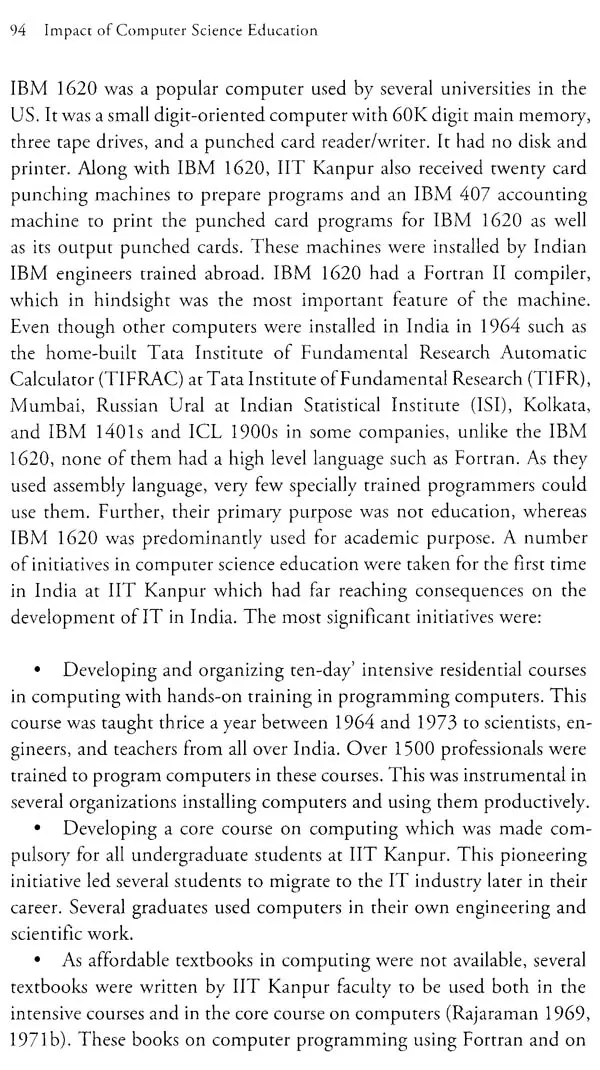 94 Impact of Computer Science Education

IBM 1620 was a popular computer used by several universities in the US. It was a small digit-oriented computer with 60K digit main memory, three tape drives, and a punched card reader/writer. It had no disk and printer. Along with IBM 1620, IIT Kanpur also received twenty card punching machines to prepare programs and an IBM 407 accounting machine to print the punched card programs for IBM 1620 as well as its output punched cards. These machines were installed by Indian IBM engineers trained abroad. IBM 1620 had a Fortran II compiler, which in hindsight was the most important feature of the machine. Even though other computers were installed in India in 1964 such as the home-built Tata Institute of Fundamental Research Automatic Calculator (TIFRAC) at Tata Institute of Fundamental Research (TIFR), Mumbai, Russian Ural at Indian Statistical Institute (ISI), Kolkata, and IBM 1401s and ICL 1900s in some companies, unlike the IBM 1620, none of them had a high level language such as Fortran. As they used assembly language, very few specially trained programmers could use them. Further, their primary purpose was not education, whereas IBM 1620 was predominantly used for academic purpose. A number of initiatives in computer science education were taken for the first time in India at IIT Kanpur which had far reaching consequences on the development of IT in India. The most significant initiatives were:

• Developing and organizing ten-day' intensive residential courses in computing with hands-on training in programming computers. This course was taught thrice a year between 1964 and 1973 to scientists, engineers, and teachers from all over India. Over 1500 professionals were trained to program computers in these courses. This was instrumental in several organizations installing computers and using them productively.
• Developing a core course on computing which was made compulsory for all undergraduate students at IIT Kanpur. This pioneering initiative led several students to migrate to the IT industry later in their career. Several graduates used computers in their own engineering and scientific work.
• As affordable textbooks in computing were not available, several textbooks were written by IIT Kanpur faculty to be used both in the intensive courses and in the core course on computers (Rajaraman 1969, 1971b). These books on computer programming using Fortran and on